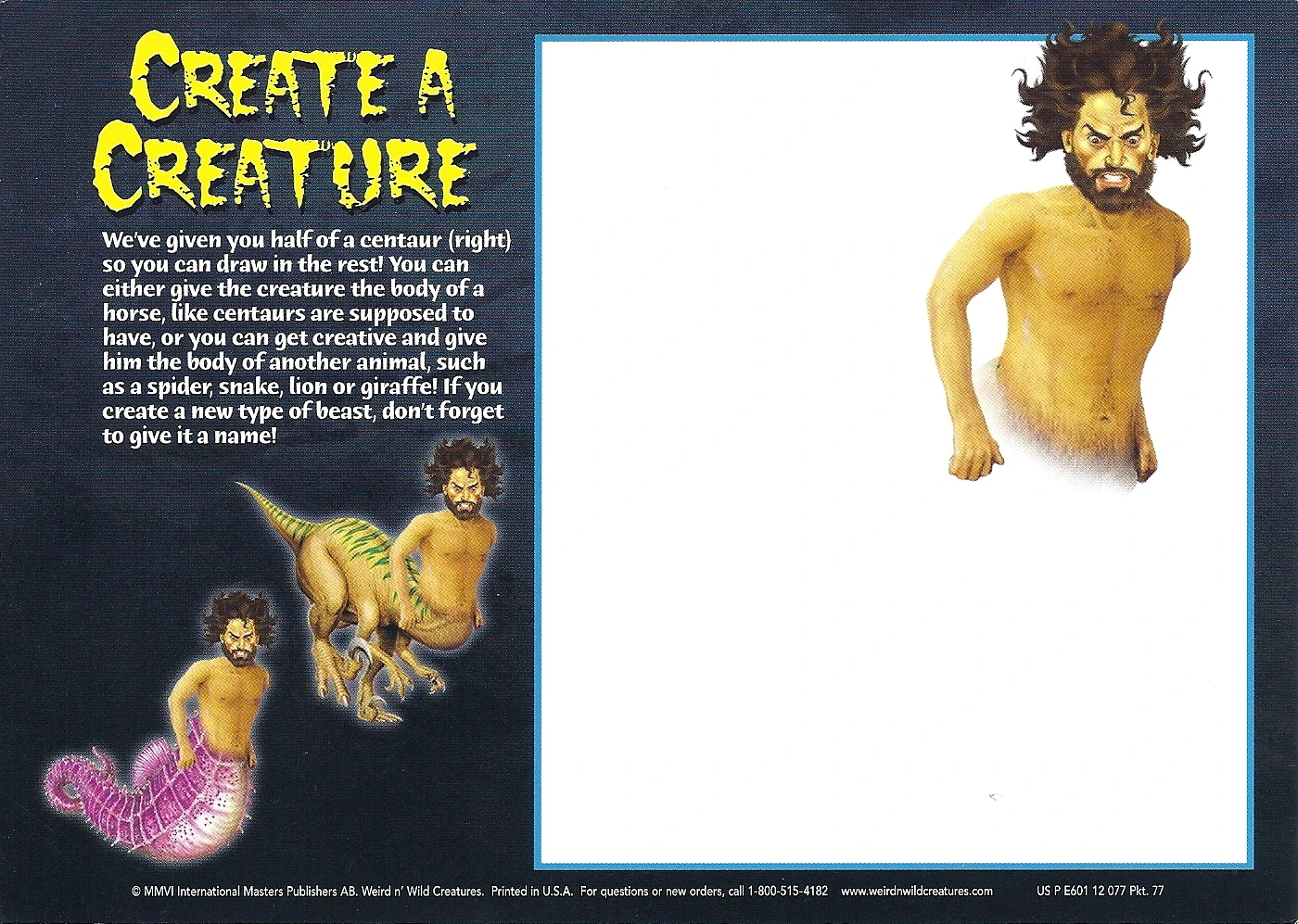 CREATE A CREATURE

We've given you half of a centaur (right) so you can draw in the rest! You can either give the creature the body of a horse, like centaurs are supposed to have, or you can get creative and give him the body of another animal, such as a spider, snake, lion or giraffe! If you create a new type of beast, don't forget to give it a name!

© MMVI International Masters Publishers AB. Weird n' Wild Creatures. Printed in U.S.A. For questions or new orders, call 1-800-515-4182 www.weirdnwildcreatures.com US P E601 12 077 Pkt. 77